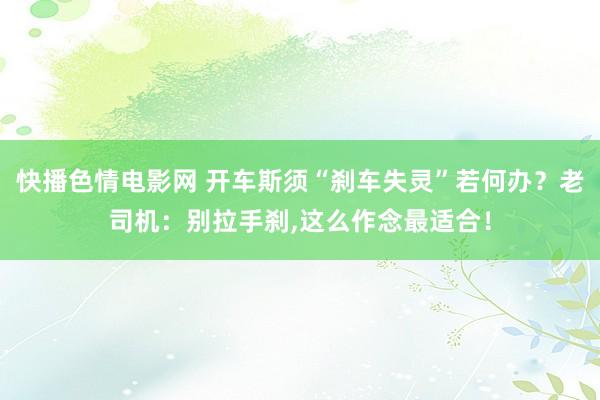 快播色情电影网 开车斯须“刹车失灵”若何办？老司机：别拉手刹,这么作念最适合！